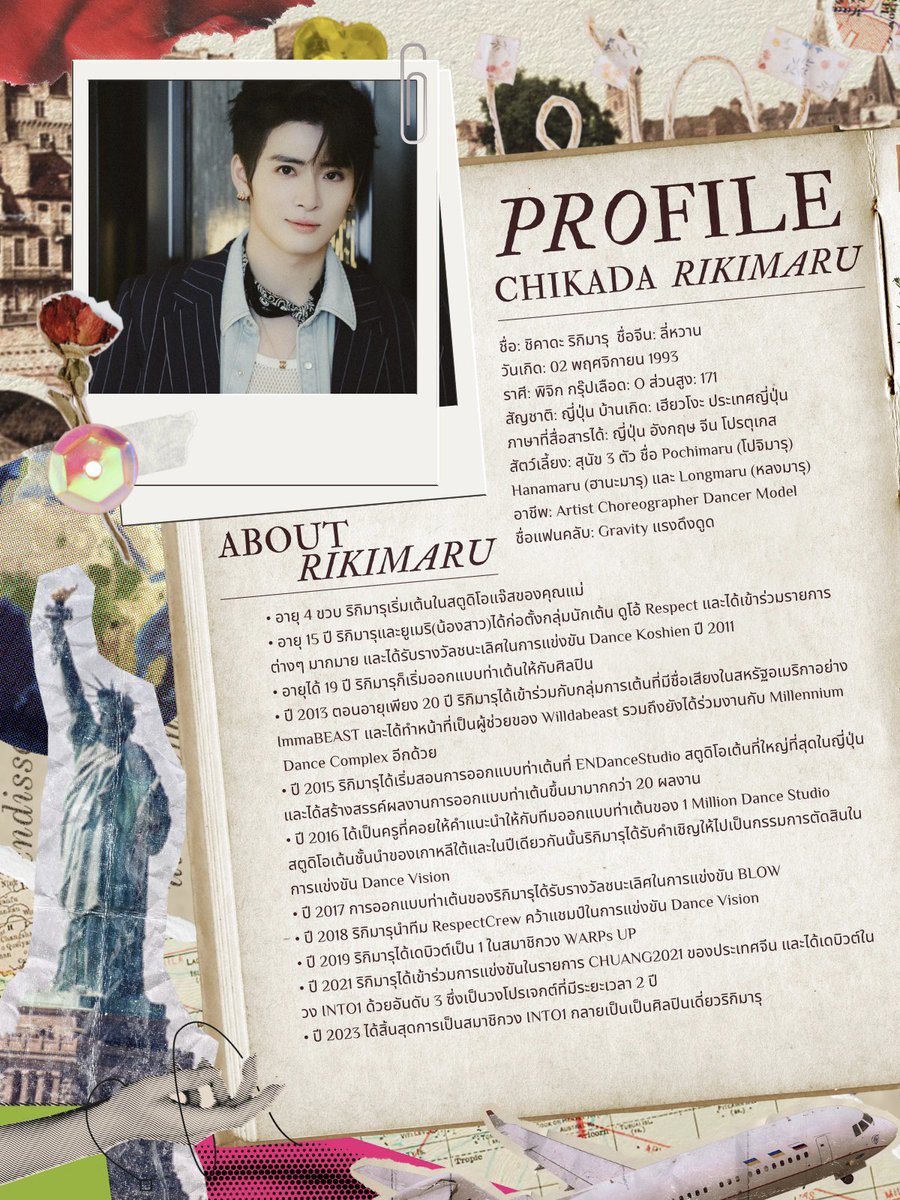 PROFILE
CHIKADA RIKIMARU

ชื่อ: ชิคาดะ ริกิมารุ ชื่อจีน: ลี่หวาน
วันเกิด: 02 พฤศจิกายน 1993
ราศี: พิจิก กรุ๊ปเลือด: O ส่วนสูง: 171
สัญชาติ: ญี่ปุ่น บ้านเกิด: เฮียวโงะ ประเทศญี่ปุ่น
ภาษาที่สื่อสารได้: ญี่ปุ่น อังกฤษ จีน โปรตุเกส
สัตว์เลี้ยง: สุนัข 3 ตัว ชื่อ Pochimaru (โปจิมารุ) Hanamaru (ฮานะมารุ) และ Longmaru (หลงมารุ)
อาชีพ: Artist Choreographer Dancer Model
ชื่อแฟนคลับ: Gravity แรงดึงดูด

ABOUT
RIKIMARU

• อายุ 4 ขวบ ริกิมารุเริ่มเต้นในสตูดิโอแจ๊สของคุณแม่
• อายุ 15 ปี ริกิมารุและยูเมริ(น้องสาว)ได้ก่อตั้งกลุ่มนักเต้น ดูโอ้ Respect และได้เข้าร่วมรายการต่างๆ มากมาย และได้รับรางวัลชนะเลิศในการแข่งขัน Dance Koshien ปี 2011
• อายุได้ 19 ปี ริกิมารุก็เริ่มออกแบบท่าเต้นให้กับศิลปิน
• ปี 2013 ตอนอายุเพียง 20 ปี ริกิมารุได้เข้าร่วมกับกลุ่มการเต้นที่มีชื่อเสียงในสหรัฐอเมริกาอย่าง ImmaBEAST และได้ทำหน้าที่เป็นผู้ช่วยของ Willdabeast รวมถึงยังได้ร่วมงานกับ Millennium Dance Complex อีกด้วย
• ปี 2015 ริกิมารุได้เริ่มสอนการออกแบบท่าเต้นที่ ENDanceStudio สตูดิโอเต้นที่ใหญ่ที่สุดในญี่ปุ่น และได้สร้างสรรค์ผลงานการออกแบบท่าเต้นขึ้นมามากกว่า 20 ผลงาน
• ปี 2016 ได้เป็นครูที่คอยให้คำแนะนำให้กับทีมออกแบบท่าเต้นของ 1 Million Dance Studio สตูดิโอเต้นชั้นนำของเกาหลีใต้และในปีเดียวกันนั้นริกิมารุได้รับคำเชิญให้ไปเป็นกรรมการตัดสินในการแข่งขัน Dance Vision
• ปี 2017 การออกแบบท่าเต้นของริกิมารุได้รับรางวัลชนะเลิศในการแข่งขัน BLOW
• ปี 2018 ริกิมารุนำทีม RespectCrew คว้าแชมป์ในการแข่งขัน Dance Vision
• ปี 2019 ริกิมารุได้เดบิวต์เป็น 1 ในสมาชิกวง WARPs UP
• ปี 2021 ริกิมารุได้เข้าร่วมการแข่งขันในรายการ CHUANG2021 ของประเทศจีน และได้เดบิวต์ในวง INTO1 ด้วยอันดับ 3 ซึ่งเป็นวงโปรเจกต์ที่มีระยะเวลา 2 ปี
• ปี 2023 ได้สิ้นสุดการเป็นสมาชิกวง INTO1 กลายเป็นเป็นศิลปินเดี่ยวริกิมารุ